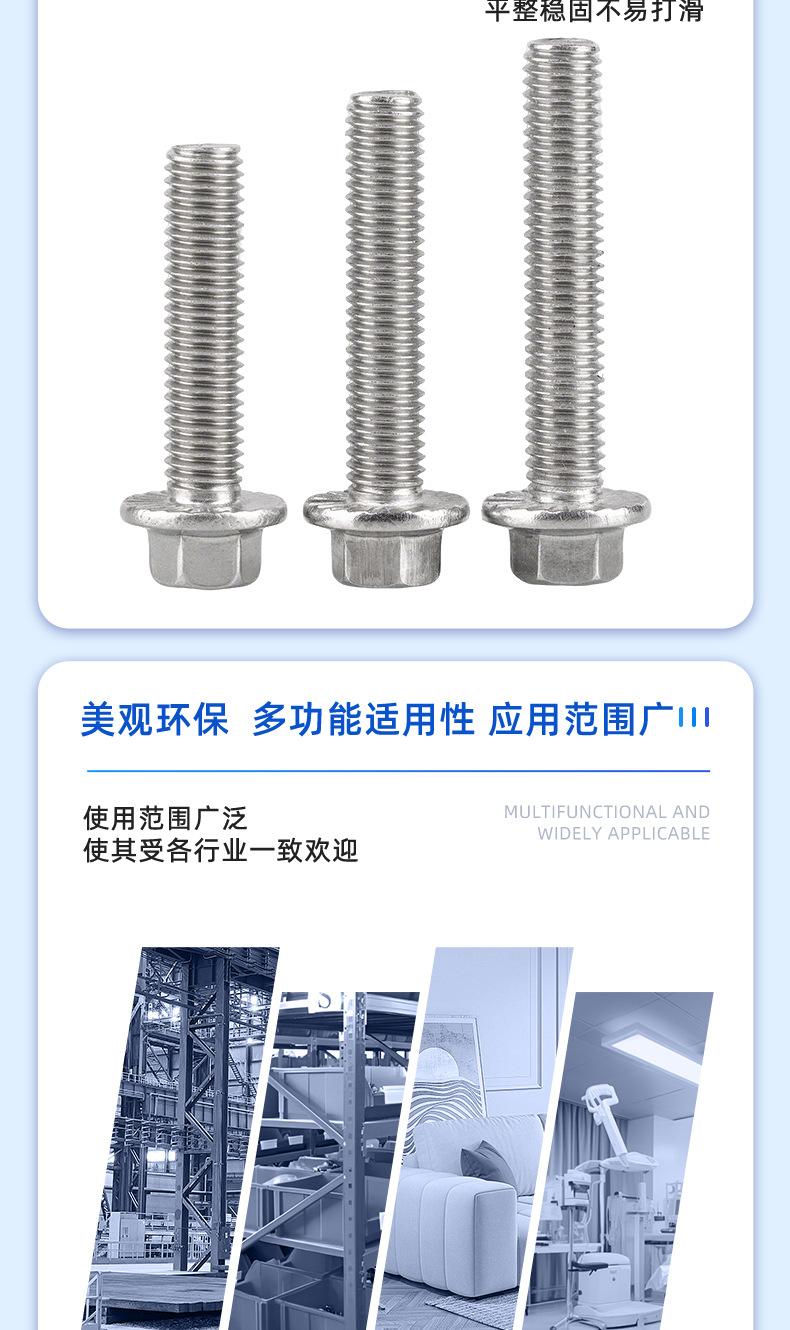 平整稳固不易打滑

美观环保 多功能适用性 应用范围广

使用范围广泛
使其受各行业一致欢迎

MULTIFUNCTIONAL AND
WIDELY APPLICABLE